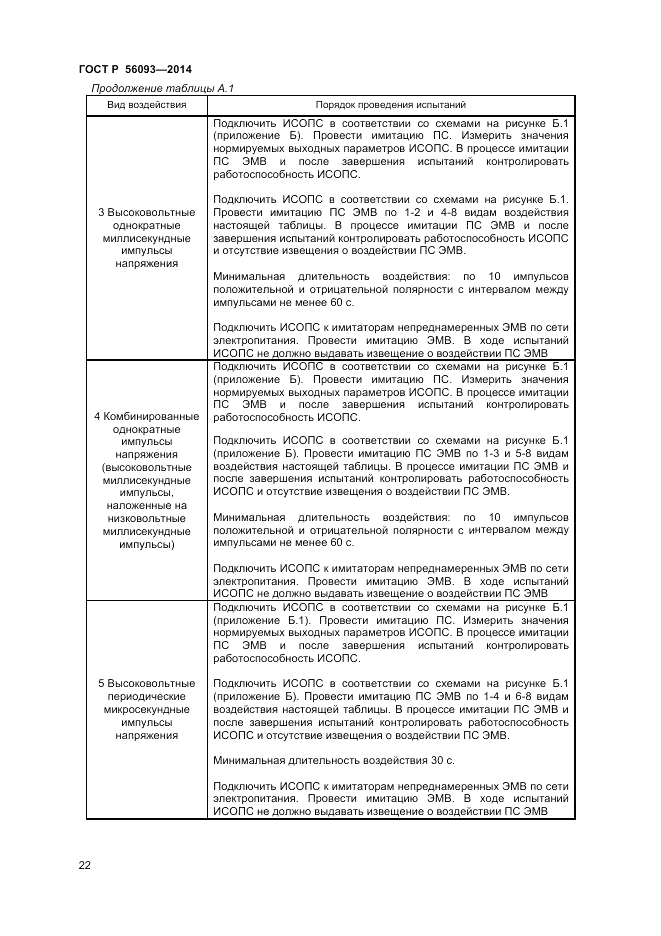 ГОСТ Р 56093—2014

Продолжение таблицы А.1

| Вид воздействия | Порядок проведения испытаний |
|---|---|
| 3 Высоковольтные однократные миллисекундные импульсы напряжения | Подключить ИСОПС в соответствии со схемами на рисунке Б.1 (приложение Б). Провести имитацию ПС. Измерить значения нормируемых выходных параметров ИСОПС. В процессе имитации ПС ЭМВ и после завершения испытаний контролировать работоспособность ИСОПС.<br><br>Подключить ИСОПС в соответствии со схемами на рисунке Б.1. Провести имитацию ПС ЭМВ по 1-2 и 4-8 видам воздействия настоящей таблицы. В процессе имитации ПС ЭМВ и после завершения испытаний контролировать работоспособность ИСОПС и отсутствие извещения о воздействии ПС ЭМВ.<br><br>Минимальная длительность воздействия: по 10 импульсов положительной и отрицательной полярности с интервалом между импульсами не менее 60 с.<br><br>Подключить ИСОПС к имитаторам непреднамеренных ЭМВ по сети электропитания. Провести имитацию ЭМВ. В ходе испытаний ИСОПС не должно выдавать извещение о воздействии ПС ЭМВ |
| 4 Комбинированные однократные импульсы напряжения (высоковольтные миллисекундные импульсы, наложенные на низковольтные миллисекундные импульсы) | Подключить ИСОПС в соответствии со схемами на рисунке Б.1 (приложение Б). Провести имитацию ПС. Измерить значения нормируемых выходных параметров ИСОПС. В процессе имитации ПС ЭМВ и после завершения испытаний контролировать работоспособность ИСОПС.<br><br>Подключить ИСОПС в соответствии со схемами на рисунке Б.1 (приложение Б). Провести имитацию ПС ЭМВ по 1-3 и 5-8 видам воздействия настоящей таблицы. В процессе имитации ПС ЭМВ и после завершения испытаний контролировать работоспособность ИСОПС и отсутствие извещения о воздействии ПС ЭМВ.<br><br>Минимальная длительность воздействия: по 10 импульсов положительной и отрицательной полярности с интервалом между импульсами не менее 60 с.<br><br>Подключить ИСОПС к имитаторам непреднамеренных ЭМВ по сети электропитания. Провести имитацию ЭМВ. В ходе испытаний ИСОПС не должно выдавать извещение о воздействии ПС ЭМВ |
| 5 Высоковольтные периодические микросекундные импульсы напряжения | Подключить ИСОПС в соответствии со схемами на рисунке Б.1 (приложение Б.1). Провести имитацию ПС. Измерить значения нормируемых выходных параметров ИСОПС. В процессе имитации ПС ЭМВ и после завершения испытаний контролировать работоспособность ИСОПС.<br><br>Подключить ИСОПС в соответствии со схемами на рисунке Б.1 (приложение Б). Провести имитацию ПС ЭМВ по 1-4 и 6-8 видам воздействия настоящей таблицы. В процессе имитации ПС ЭМВ и после завершения испытаний контролировать работоспособность ИСОПС и отсутствие извещения о воздействии ПС ЭМВ.<br><br>Минимальная длительность воздействия 30 с.<br><br>Подключить ИСОПС к имитаторам непреднамеренных ЭМВ по сети электропитания. Провести имитацию ЭМВ. В ходе испытаний ИСОПС не должно выдавать извещение о воздействии ПС ЭМВ |

22